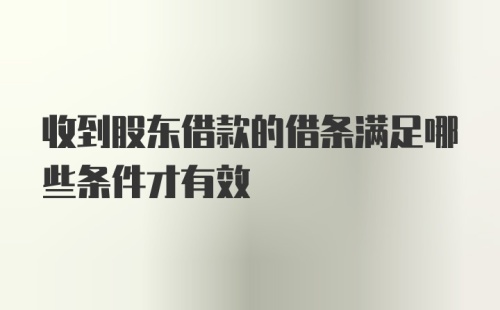 收到股东借款的借条满足哪些条件才有效